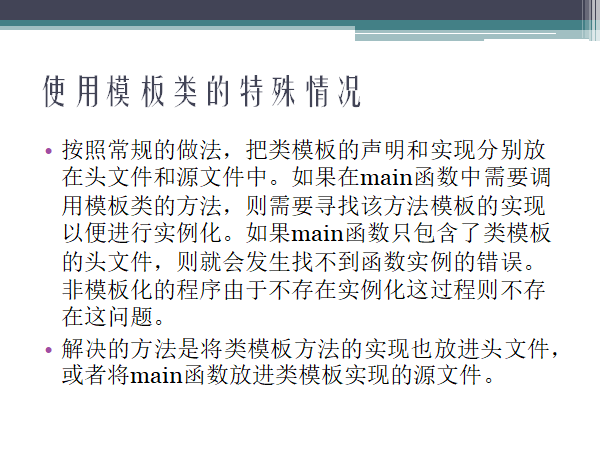 使用模板类的特殊情况

• 按照常规的做法，把类模板的声明和实现分别放在头文件和源文件中。如果在main函数中需要调用模板类的方法，则需要寻找该方法模板的实现以便进行实例化。如果main函数只包含了类模板的头文件，则就会发生找不到函数实例的错误。非模板化的程序由于不存在实例化这过程则不存在这问题。

• 解决的方法是将类模板方法的实现也放进头文件，或者将main函数放进类模板实现的源文件。